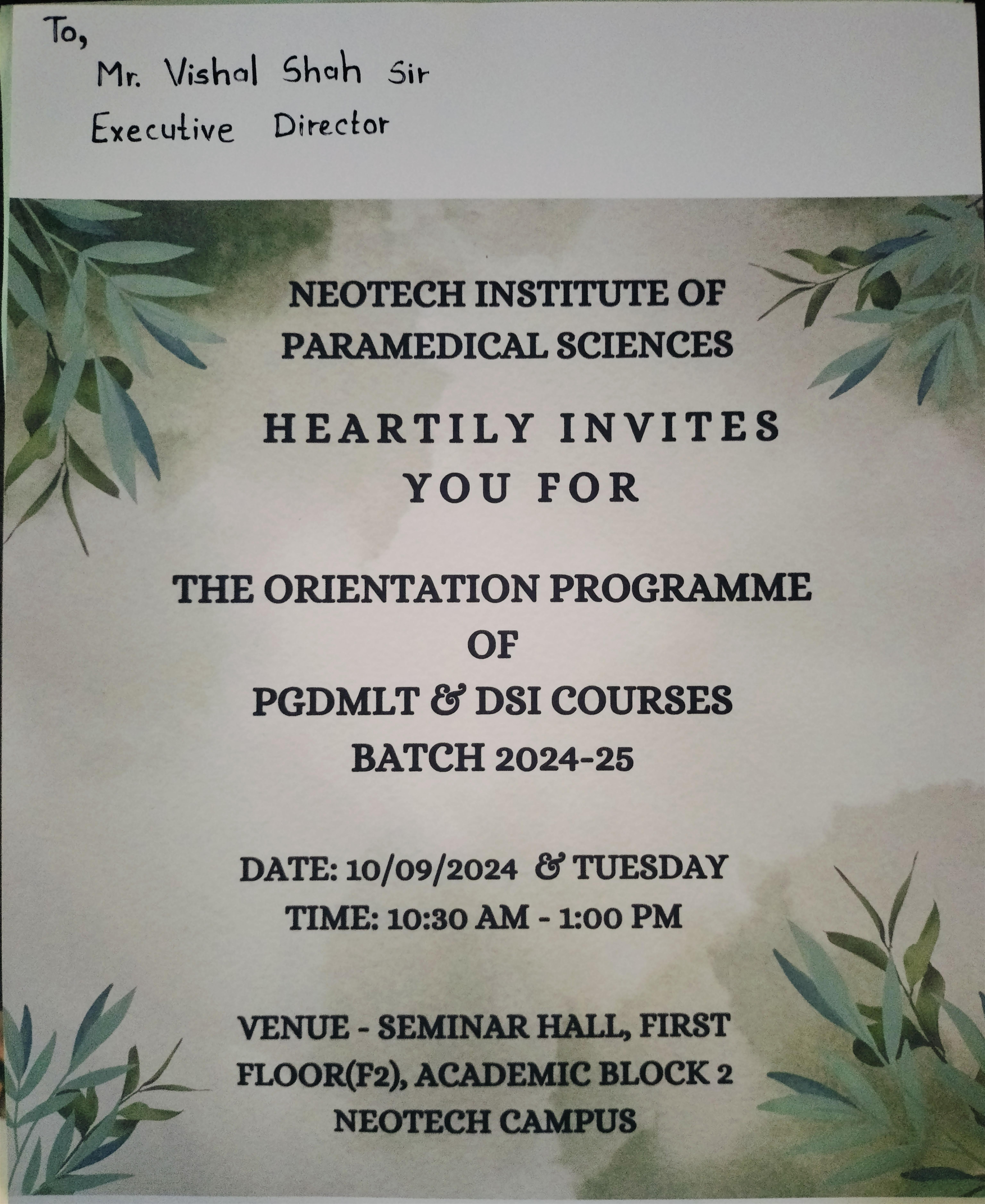 To,
Mr. Vishal Shah Sir
Executive Director

NEOTECH INSTITUTE OF PARAMEDICAL SCIENCES

HEARTILY INVITES YOU FOR

THE ORIENTATION PROGRAMME OF PGDMLT & DSI COURSES BATCH 2024-25

DATE: 10/09/2024 & TUESDAY
TIME: 10:30 AM - 1:00 PM

VENUE - SEMINAR HALL, FIRST FLOOR(F2), ACADEMIC BLOCK 2 NEOTECH CAMPUS